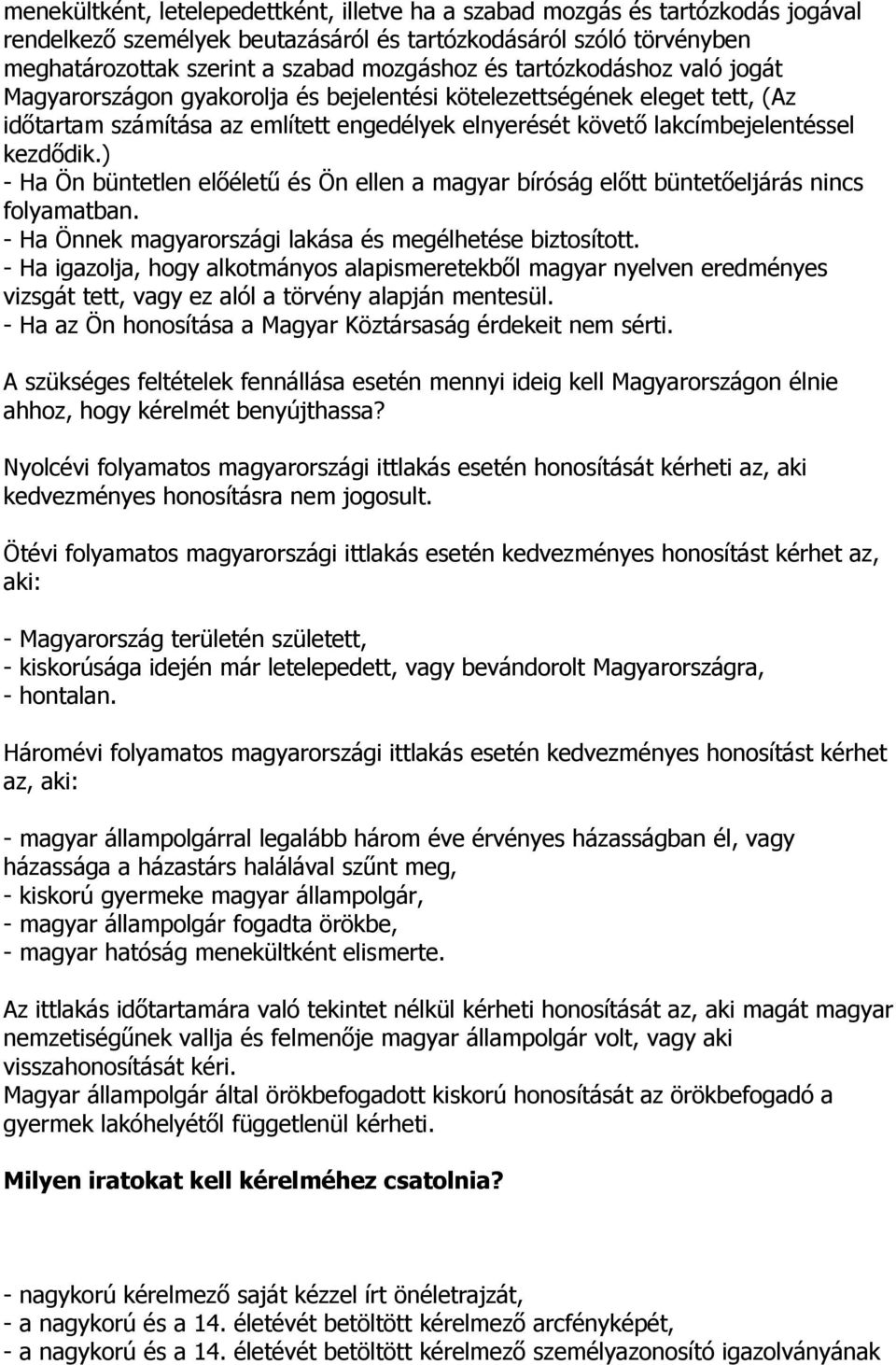 menekültként, letelepedettként, illetve ha a szabad mozgás és tartózkodás jogával rendelkező személyek beutazásáról és tartózkodásáról szóló törvényben meghatározottak szerint a szabad mozgáshoz és tartózkodáshoz való jogát Magyarországon gyakorolja és bejelentési kötelezettségének eleget tett, (Az időtartam számítása az említett engedélyek elnyerését követő lakcímbejelentéssel kezdődik.)
- Ha Ön büntetlen előéletű és Ön ellen a magyar bíróság előtt büntetőeljárás nincs folyamatban.
- Ha Önnek magyarországi lakása és megélhetése biztosított.
- Ha igazolja, hogy alkotmányos alapismeretekből magyar nyelven eredményes vizsgát tett, vagy ez alól a törvény alapján mentesül.
- Ha az Ön honosítása a Magyar Köztársaság érdekeit nem sérti.

A szükséges feltételek fennállása esetén mennyi ideig kell Magyarországon élnie ahhoz, hogy kérelmét benyújthassa?

Nyolcévi folyamatos magyarországi ittlakás esetén honosítását kérheti az, aki kedvezményes honosításra nem jogosult.

Ötévi folyamatos magyarországi ittlakás esetén kedvezményes honosítást kérhet az, aki:

- Magyarország területén született,
- kiskorúsága idején már letelepedett, vagy bevándorolt Magyarországra,
- hontalan.

Háromévi folyamatos magyarországi ittlakás esetén kedvezményes honosítást kérhet az, aki:

- magyar állampolgárral legalább három éve érvényes házasságban él, vagy házassága a házastárs halálával szűnt meg,
- kiskorú gyermeke magyar állampolgár,
- magyar állampolgár fogadta örökbe,
- magyar hatóság menekültként elismerte.

Az ittlakás időtartamára való tekintet nélkül kérheti honosítását az, aki magát magyar nemzetiségűnek vallja és felmenője magyar állampolgár volt, vagy aki visszahonosítását kéri.
Magyar állampolgár által örökbefogadott kiskorú honosítását az örökbefogadó a gyermek lakóhelyétől függetlenül kérheti.

Milyen iratokat kell kérelméhez csatolnia?

- nagykorú kérelmező saját kézzel írt önéletrajzát,
- a nagykorú és a 14. életévét betöltött kérelmező arcfényképét,
- a nagykorú és a 14. életévét betöltött kérelmező személyazonosító igazolványának